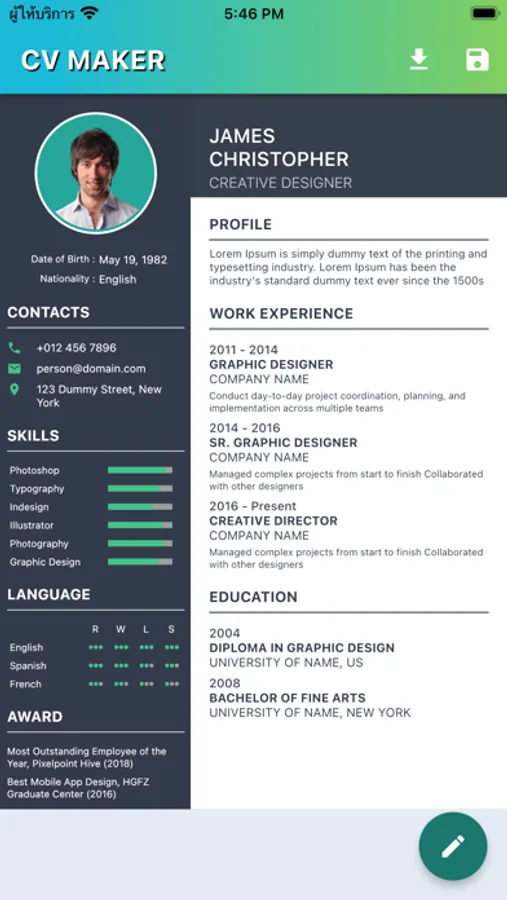 ผู้ให้บริการ 5:46 PM

CV MAKER

Date of Birth : May 19, 1982
Nationality : English

CONTACTS

+012 456 7896
person@domain.com
123 Dummy Street, New York

SKILLS

Photoshop
Typography
Indesign
Illustrator
Photography
Graphic Design

LANGUAGE

| | R | W | L | S |
|---|---|---|---|---|
| English | ••• | ••• | ••• | ••• |
| Spanish | ••• | ••• | ••• | ••• |
| French | ••• | ••• | ••• | ••• |

AWARD

Most Outstanding Employee of the Year, Pixelpoint Hive (2018)

Best Mobile App Design, HGFZ Graduate Center (2016)

JAMES CHRISTOPHER
CREATIVE DESIGNER

PROFILE

Lorem Ipsum is simply dummy text of the printing and typesetting industry. Lorem Ipsum has been the industry's standard dummy text ever since the 1500s

WORK EXPERIENCE

2011 - 2014
GRAPHIC DESIGNER
COMPANY NAME
Conduct day-to-day project coordination, planning, and implementation across multiple teams

2014 - 2016
SR. GRAPHIC DESIGNER
COMPANY NAME
Managed complex projects from start to finish Collaborated with other designers

2016 - Present
CREATIVE DIRECTOR
COMPANY NAME
Managed complex projects from start to finish Collaborated with other designers

EDUCATION

2004
DIPLOMA IN GRAPHIC DESIGN
UNIVERSITY OF NAME, US

2008
BACHELOR OF FINE ARTS
UNIVERSITY OF NAME, NEW YORK